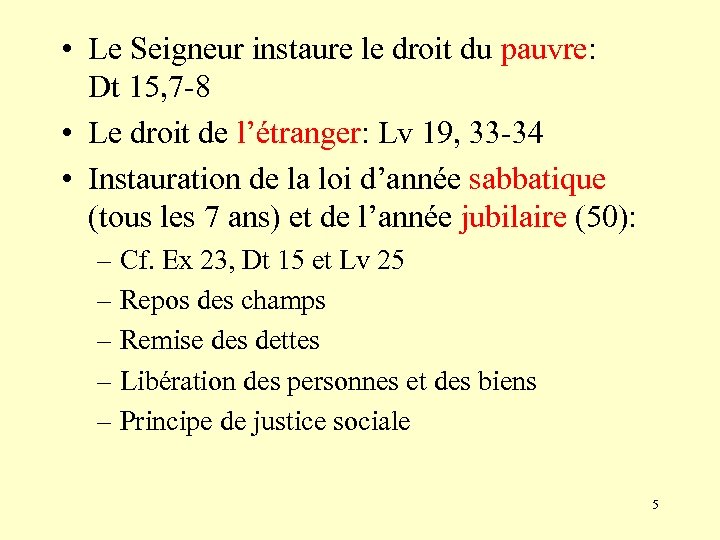 • Le Seigneur instaure le droit du pauvre: Dt 15,7-8

• Le droit de l’étranger: Lv 19, 33-34

• Instauration de la loi d’année sabbatique (tous les 7 ans) et de l’année jubilaire (50):

– Cf. Ex 23, Dt 15 et Lv 25

– Repos des champs

– Remise des dettes

– Libération des personnes et des biens

– Principe de justice sociale

5